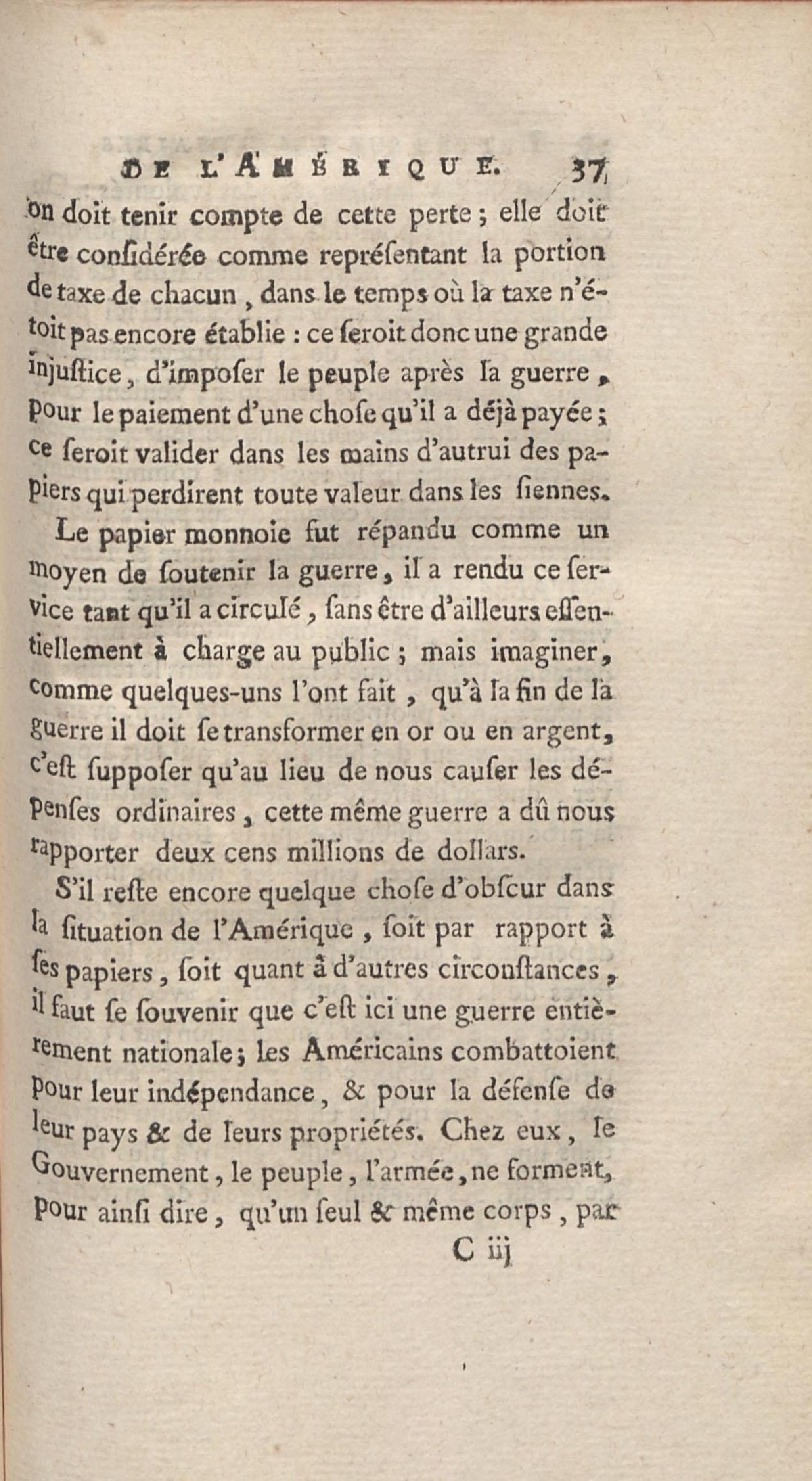 DE L'AMÉRIQUE. 37

on doit tenir compte de cette perte ; elle doit être considérée comme représentant la portion de taxe de chacun, dans le temps où la taxe n'étoit pas encore établie : ce seroit donc une grande injustice, d'imposer le peuple après la guerre, pour le paiement d'une chose qu'il a déjà payée ; ce seroit valider dans les mains d'autrui des papiers qui perdirent toute valeur dans les siennes.

Le papier monnoie fut répandu comme un moyen de soutenir la guerre, il a rendu ce service tant qu'il a circulé, sans être d'ailleurs essentiellement à charge au public ; mais imaginer, comme quelques-uns l'ont fait, qu'à la fin de la guerre il doit se transformer en or ou en argent, c'est supposer qu'au lieu de nous causer les dépenses ordinaires, cette même guerre a dû nous rapporter deux cens millions de dollars.

S'il reste encore quelque chose d'obscur dans la situation de l'Amérique, soit par rapport à ses papiers, soit quant à d'autres circonstances, il faut se souvenir que c'est ici une guerre entièrement nationale ; les Américains combattoient pour leur indépendance, & pour la défense de leur pays & de leurs propriétés. Chez eux, le Gouvernement, le peuple, l'armée, ne forment, pour ainsi dire, qu'un seul & même corps, par

C iij